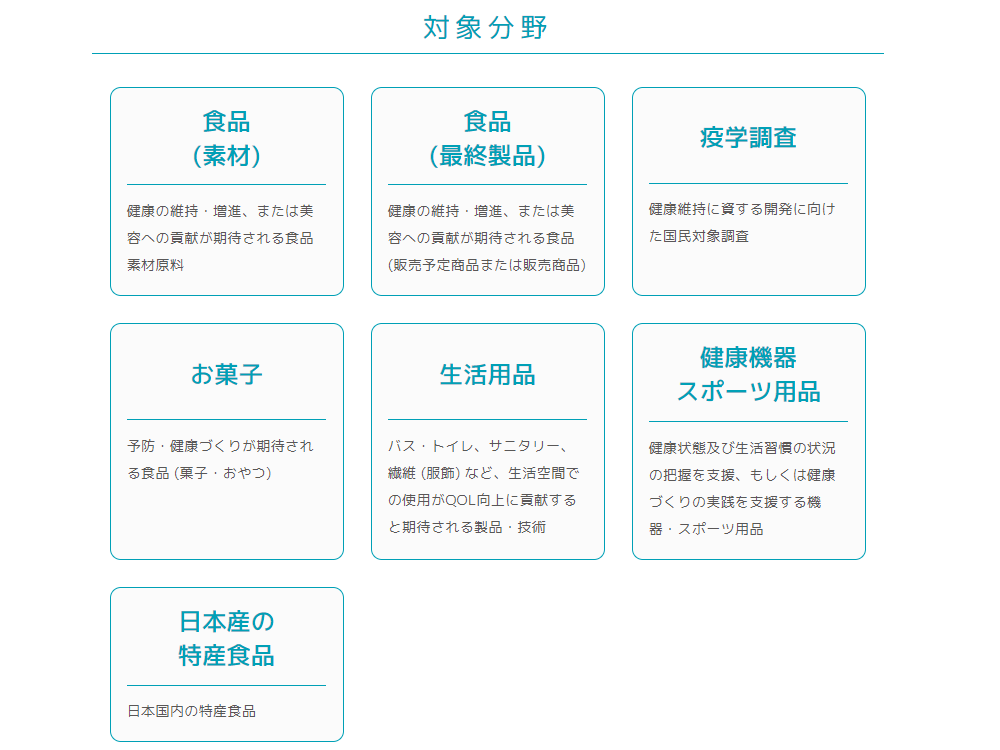 対象分野

食品
(素材)

健康の維持・増進、または美容への貢献が期待される食品素材原料

食品
(最終製品)

健康の維持・増進、または美容への貢献が期待される食品(販売予定商品または販売商品)

疫学調査

健康維持に資する開発に向けた国民対象調査

お菓子

予防・健康づくりが期待される食品 (菓子・おやつ)

生活用品

バス・トイレ、サニタリー、繊維 (服飾) など、生活空間での使用がQOL向上に貢献すると期待される製品・技術

健康機器
スポーツ用品

健康状態及び生活習慣の状況の把握を支援、もしくは健康づくりの実践を支援する機器・スポーツ用品

日本産の
特産食品

日本国内の特産食品